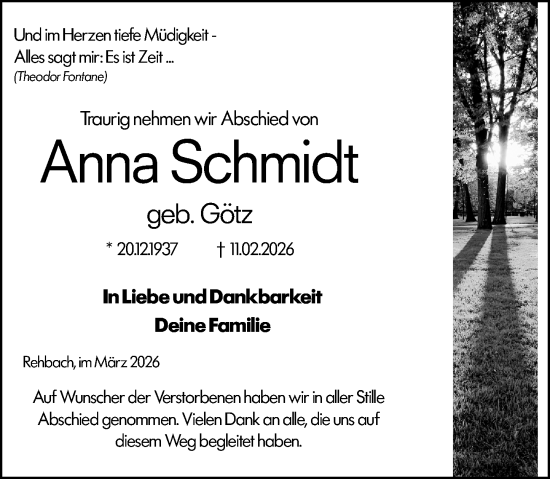 Und im Herzen tiefe Müdigkeit -
Alles sagt mir: Es ist Zeit ...
(Theodor Fontane)

Traurig nehmen wir Abschied von

Anna Schmidt

geb. Götz

* 20.12.1937 † 11.02.2026

In Liebe und Dankbarkeit
Deine Familie

Rehbach, im März 2026

Auf Wunscher der Verstorbenen haben wir in aller Stille Abschied genommen. Vielen Dank an alle, die uns auf diesem Weg begleitet haben.